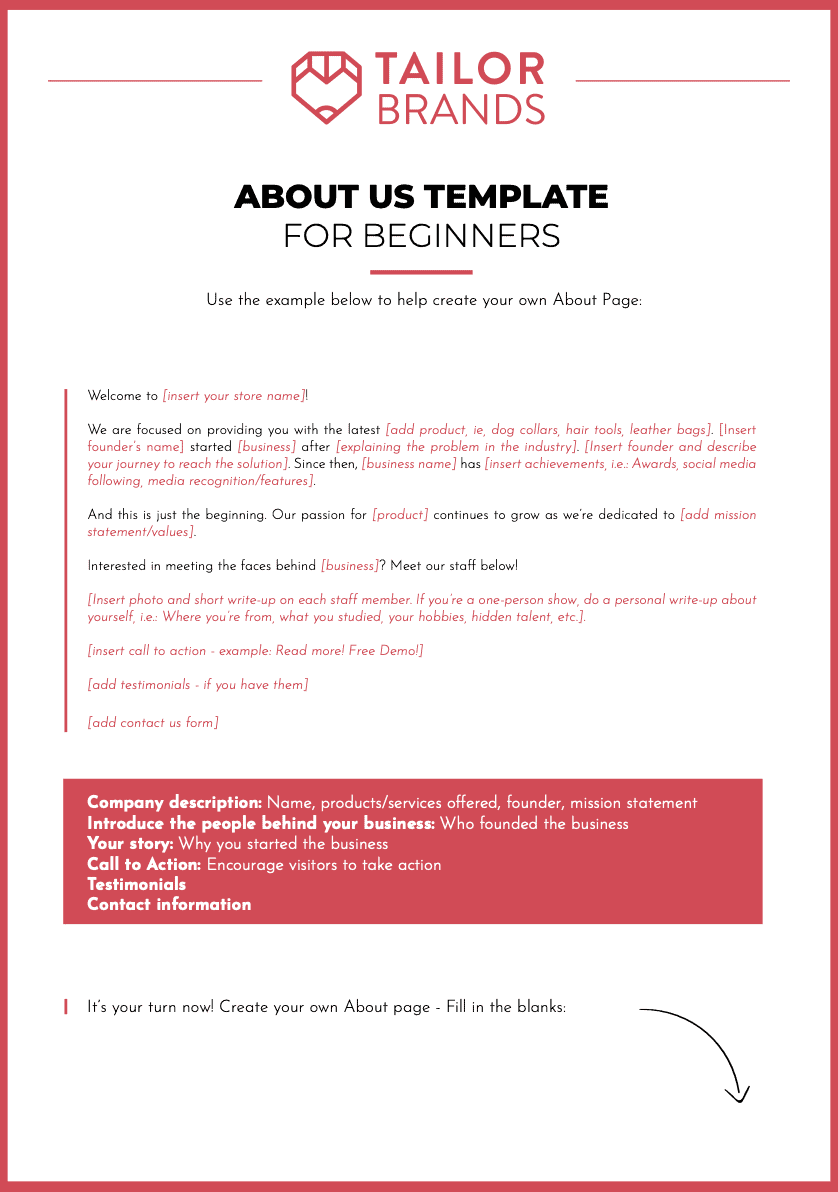 TAILOR BRANDS

ABOUT US TEMPLATE
FOR BEGINNERS

Use the example below to help create your own About Page:

Welcome to [insert your store name]!

We are focused on providing you with the latest [add product, ie, dog collars, hair tools, leather bags]. [Insert founder's name] started [business] after [explaining the problem in the industry]. [Insert founder and describe your journey to reach the solution]. Since then, [business name] has [insert achievements, i.e.: Awards, social media following, media recognition/features].

And this is just the beginning. Our passion for [product] continues to grow as we're dedicated to [add mission statement/values].

Interested in meeting the faces behind [business]? Meet our staff below!

[Insert photo and short write-up on each staff member. If you're a one-person show, do a personal write-up about yourself, i.e.: Where you're from, what you studied, your hobbies, hidden talent, etc.].

[insert call to action - example: Read more! Free Demo!]

[add testimonials - if you have them]

[add contact us form]

Company description: Name, products/services offered, founder, mission statement
Introduce the people behind your business: Who founded the business
Your story: Why you started the business
Call to Action: Encourage visitors to take action
Testimonials
Contact information

It's your turn now! Create your own About page - Fill in the blanks: